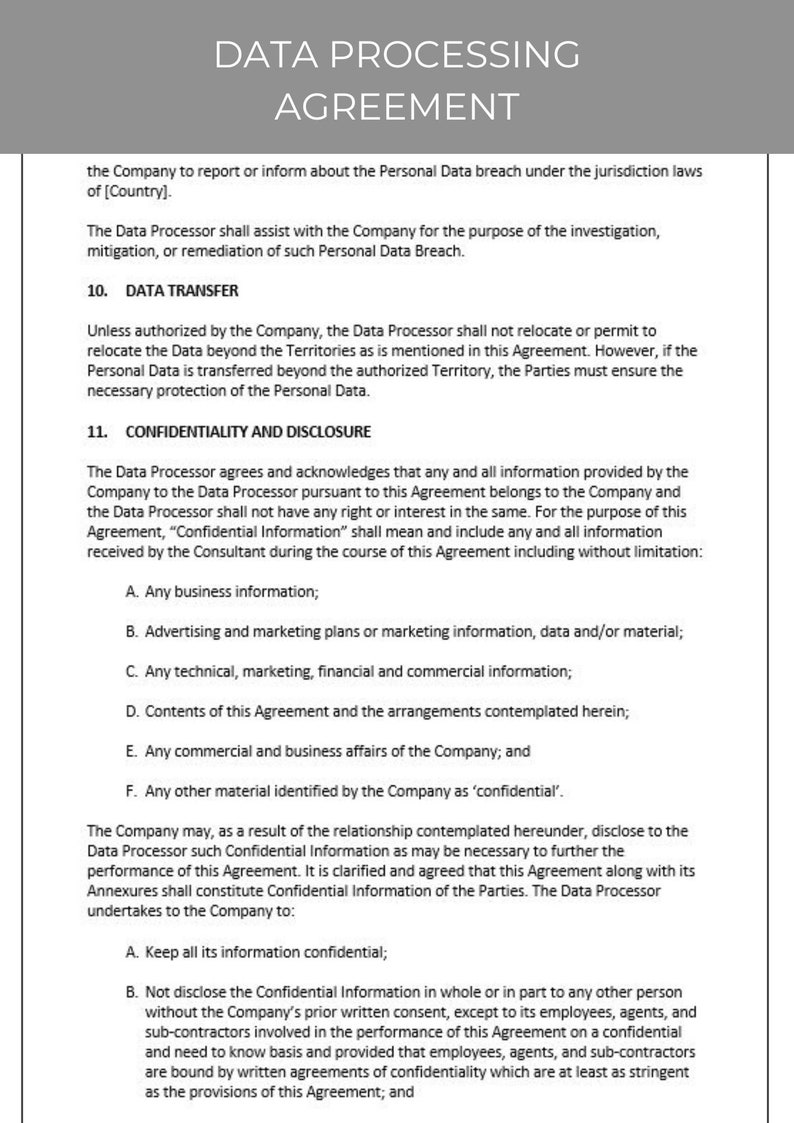 DATA PROCESSING AGREEMENT

the Company to report or inform about the Personal Data breach under the jurisdiction laws of [Country].

The Data Processor shall assist with the Company for the purpose of the investigation, mitigation, or remediation of such Personal Data Breach.

10. DATA TRANSFER

Unless authorized by the Company, the Data Processor shall not relocate or permit to relocate the Data beyond the Territories as is mentioned in this Agreement. However, if the Personal Data is transferred beyond the authorized Territory, the Parties must ensure the necessary protection of the Personal Data.

11. CONFIDENTIALITY AND DISCLOSURE

The Data Processor agrees and acknowledges that any and all information provided by the Company to the Data Processor pursuant to this Agreement belongs to the Company and the Data Processor shall not have any right or interest in the same. For the purpose of this Agreement, "Confidential Information" shall mean and include any and all information received by the Consultant during the course of this Agreement including without limitation:

A. Any business information;

B. Advertising and marketing plans or marketing information, data and/or material;

C. Any technical, marketing, financial and commercial information;

D. Contents of this Agreement and the arrangements contemplated herein;

E. Any commercial and business affairs of the Company; and

F. Any other material identified by the Company as 'confidential'.

The Company may, as a result of the relationship contemplated hereunder, disclose to the Data Processor such Confidential Information as may be necessary to further the performance of this Agreement. It is clarified and agreed that this Agreement along with its Annexures shall constitute Confidential Information of the Parties. The Data Processor undertakes to the Company to:

A. Keep all its information confidential;

B. Not disclose the Confidential Information in whole or in part to any other person without the Company's prior written consent, except to its employees, agents, and sub-contractors involved in the performance of this Agreement on a confidential and need to know basis and provided that employees, agents, and sub-contractors are bound by written agreements of confidentiality which are at least as stringent as the provisions of this Agreement; and